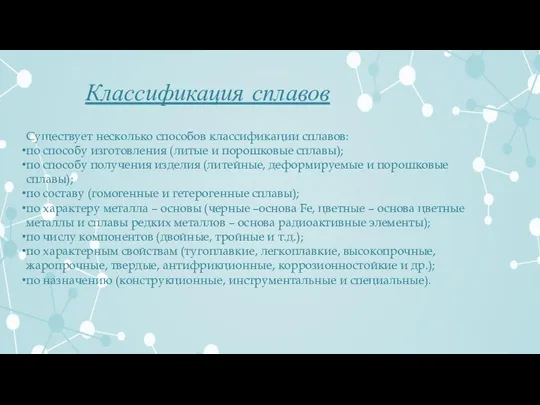 Классификация сплавов

Существует несколько способов классификации сплавов:
•по способу изготовления (литые и порошковые сплавы);
•по способу получения изделия (литейные, деформируемые и порошковые сплавы);
•по составу (гомогенные и гетерогенные сплавы);
•по характеру металла – основы (черные –основа Fe, цветные – основа цветные металлы и сплавы редких металлов – основа радиоактивные элементы);
•по числу компонентов (двойные, тройные и т.д.);
•по характерным свойствам (тугоплавкие, легкоплавкие, высокопрочные, жаропрочные, твердые, антифрикционные, коррозионностойкие и др.);
•по назначению (конструкционные, инструментальные и специальные).